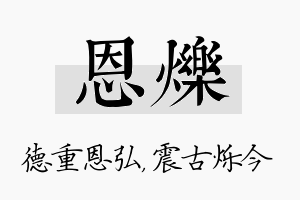 恩爍

德重恩弘，震古烁今